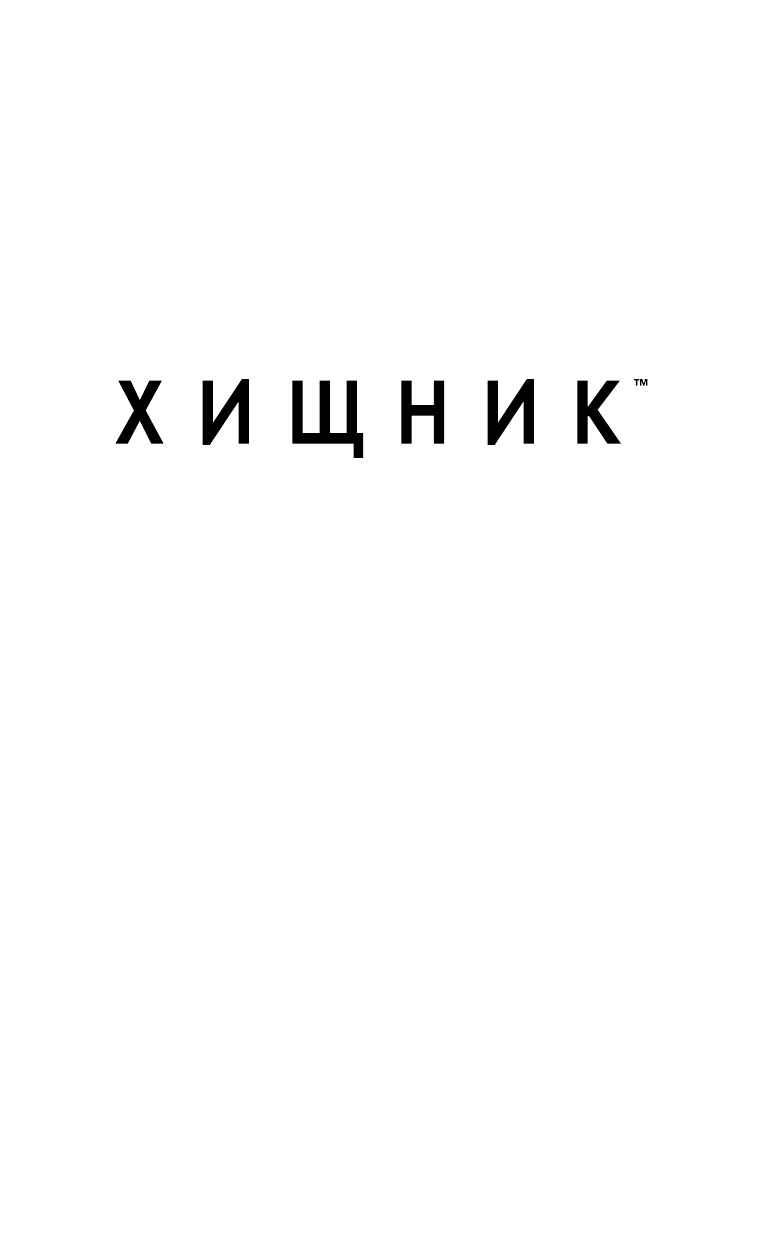 ХИЩНИК™